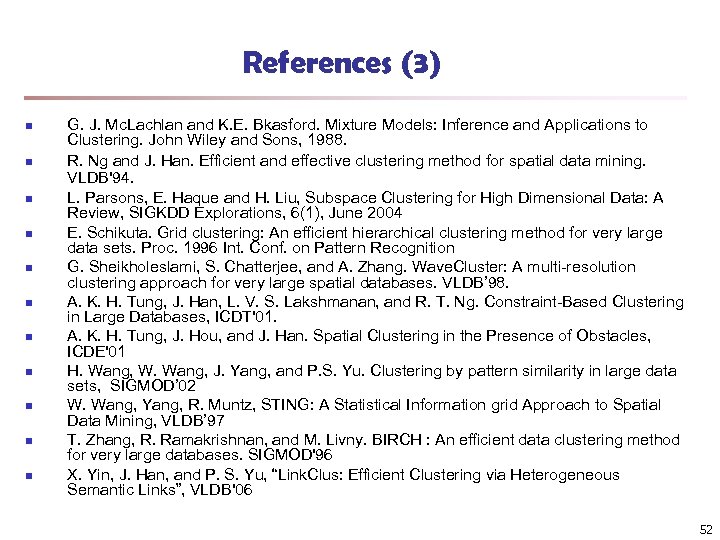 References (3)

- G. J. McLachlan and K.E. Bkasford. Mixture Models: Inference and Applications to Clustering. John Wiley and Sons, 1988.
- R. Ng and J. Han. Efficient and effective clustering method for spatial data mining. VLDB'94.
- L. Parsons, E. Haque and H. Liu, Subspace Clustering for High Dimensional Data: A Review, SIGKDD Explorations, 6(1), June 2004
- E. Schikuta. Grid clustering: An efficient hierarchical clustering method for very large data sets. Proc. 1996 Int. Conf. on Pattern Recognition
- G. Sheikholeslami, S. Chatterjee, and A. Zhang. WaveCluster: A multi-resolution clustering approach for very large spatial databases. VLDB'98.
- A. K. H. Tung, J. Han, L. V. S. Lakshmanan, and R. T. Ng. Constraint-Based Clustering in Large Databases, ICDT'01.
- A. K. H. Tung, J. Hou, and J. Han. Spatial Clustering in the Presence of Obstacles, ICDE'01
- H. Wang, W. Wang, J. Yang, and P.S. Yu. Clustering by pattern similarity in large data sets, SIGMOD'02
- W. Wang, Yang, R. Muntz, STING: A Statistical Information grid Approach to Spatial Data Mining, VLDB'97
- T. Zhang, R. Ramakrishnan, and M. Livny. BIRCH : An efficient data clustering method for very large databases. SIGMOD'96
- X. Yin, J. Han, and P. S. Yu, "LinkClus: Efficient Clustering via Heterogeneous Semantic Links", VLDB'06

52